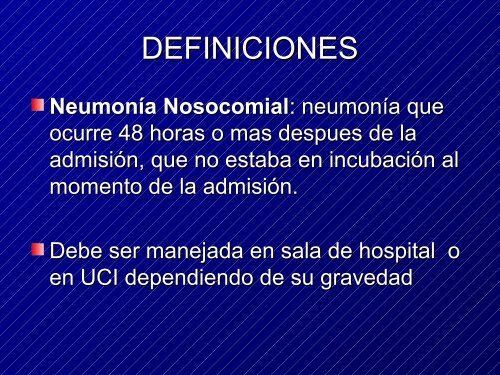 DEFINICIONES

Neumonía Nosocomial: neumonía que ocurre 48 horas o mas despues de la admisión, que no estaba en incubación al momento de la admisión.

Debe ser manejada en sala de hospital o en UCI dependiendo de su gravedad